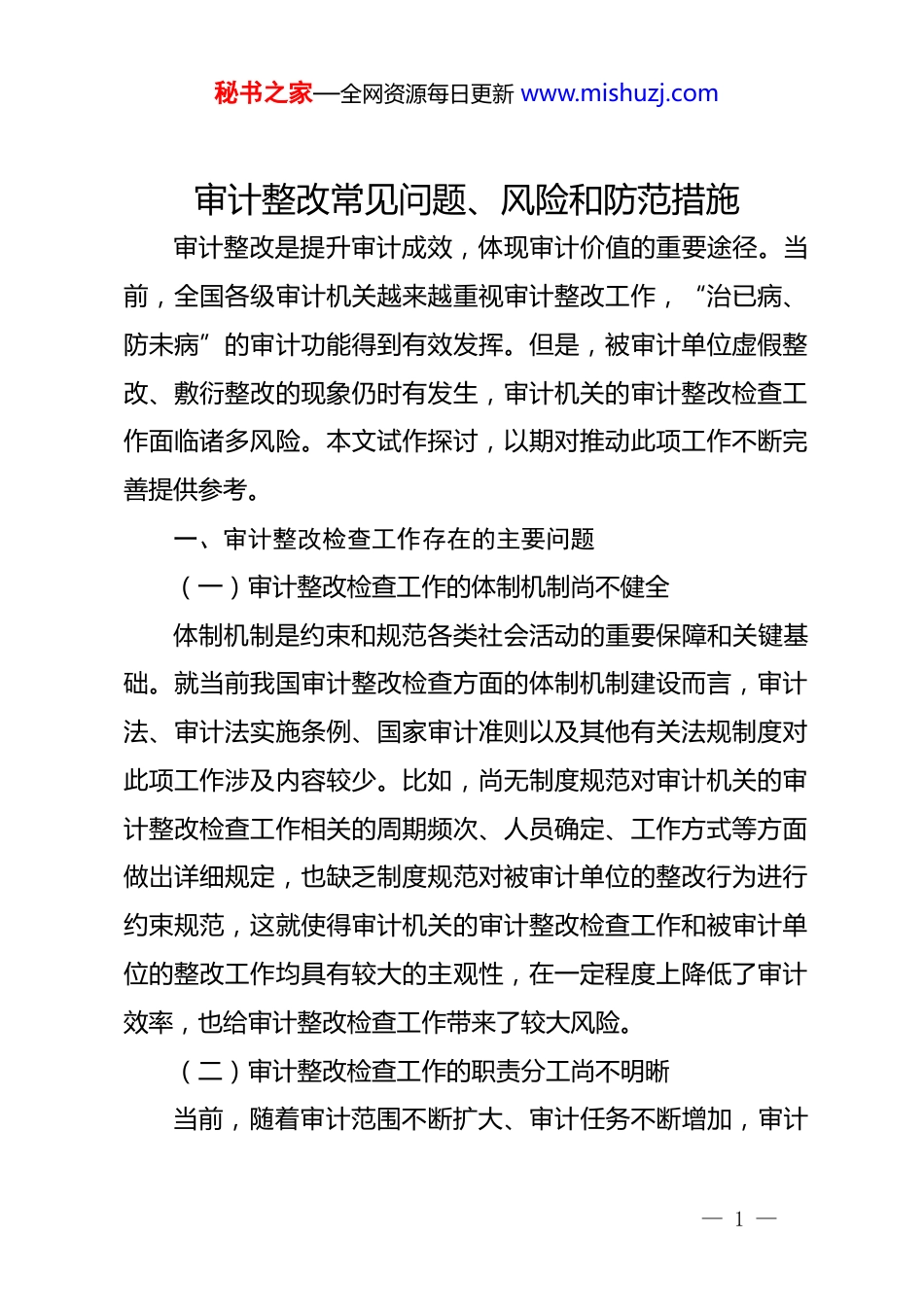 秘书之家—全网资源每日更新 www.mishuzj.com

审计整改常见问题、风险和防范措施

审计整改是提升审计成效，体现审计价值的重要途径。当前，全国各级审计机关越来越重视审计整改工作，“治已病、防未病”的审计功能得到有效发挥。但是，被审计单位虚假整改、敷衍整改的现象仍时有发生，审计机关的审计整改检查工作面临诸多风险。本文试作探讨，以期对推动此项工作不断完善提供参考。

一、审计整改检查工作存在的主要问题

（一）审计整改检查工作的体制机制尚不健全

体制机制是约束和规范各类社会活动的重要保障和关键基础。就当前我国审计整改检查方面的体制机制建设而言，审计法、审计法实施条例、国家审计准则以及其他有关法规制度对此项工作涉及内容较少。比如，尚无制度规范对审计机关的审计整改检查工作相关的周期频次、人员确定、工作方式等方面做出详细规定，也缺乏制度规范对被审计单位的整改行为进行约束规范，这就使得审计机关的审计整改检查工作和被审计单位的整改工作均具有较大的主观性，在一定程度上降低了审计效率，也给审计整改检查工作带来了较大风险。

（二）审计整改检查工作的职责分工尚不明晰

当前，随着审计范围不断扩大、审计任务不断增加，审计

— 1 —